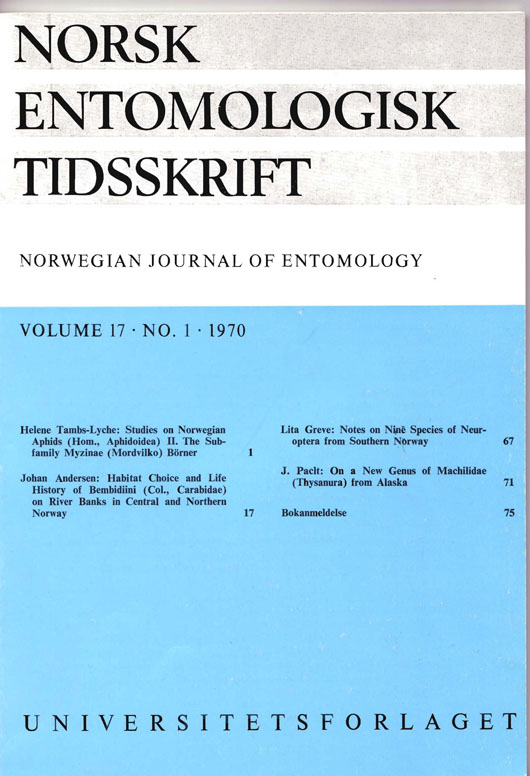 NORSK
ENTOMOLOGISK
TIDSSKRIFT

NORWEGIAN JOURNAL OF ENTOMOLOGY

VOLUME 17 · NO. 1 · 1970

Helene Tambs-Lyche: Studies on Norwegian Aphids (Hom., Aphidoidea) II. The Subfamily Myzinae (Mordvilko) Börner 1

Johan Andersen: Habitat Choice and Life History of Bembidiini (Col., Carabidae) on River Banks in Central and Northern Norway 17

Lita Greve: Notes on Nine Species of Neuroptera from Southern Norway 67

J. Paclt: On a New Genus of Machilidae (Thysanura) from Alaska 71

Bokanmeldelse 75

UNIVERSITETSFORLAGET